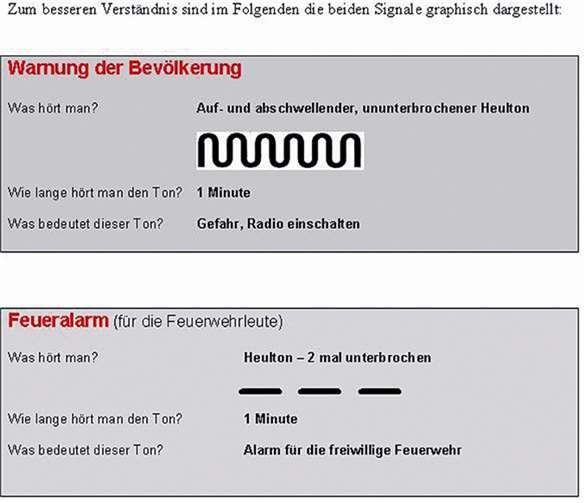 Zum besseren Verständnis sind im Folgenden die beiden Signale graphisch dargestellt:

Warnung der Bevölkerung

Was hört man? Auf- und abschwellender, ununterbrochener Heulton

Wie lange hört man den Ton? 1 Minute

Was bedeutet dieser Ton? Gefahr, Radio einschalten

Feueralarm (für die Feuerwehrleute)

Was hört man? Heulton – 2 mal unterbrochen

Wie lange hört man den Ton? 1 Minute

Was bedeutet dieser Ton? Alarm für die freiwillige Feuerwehr